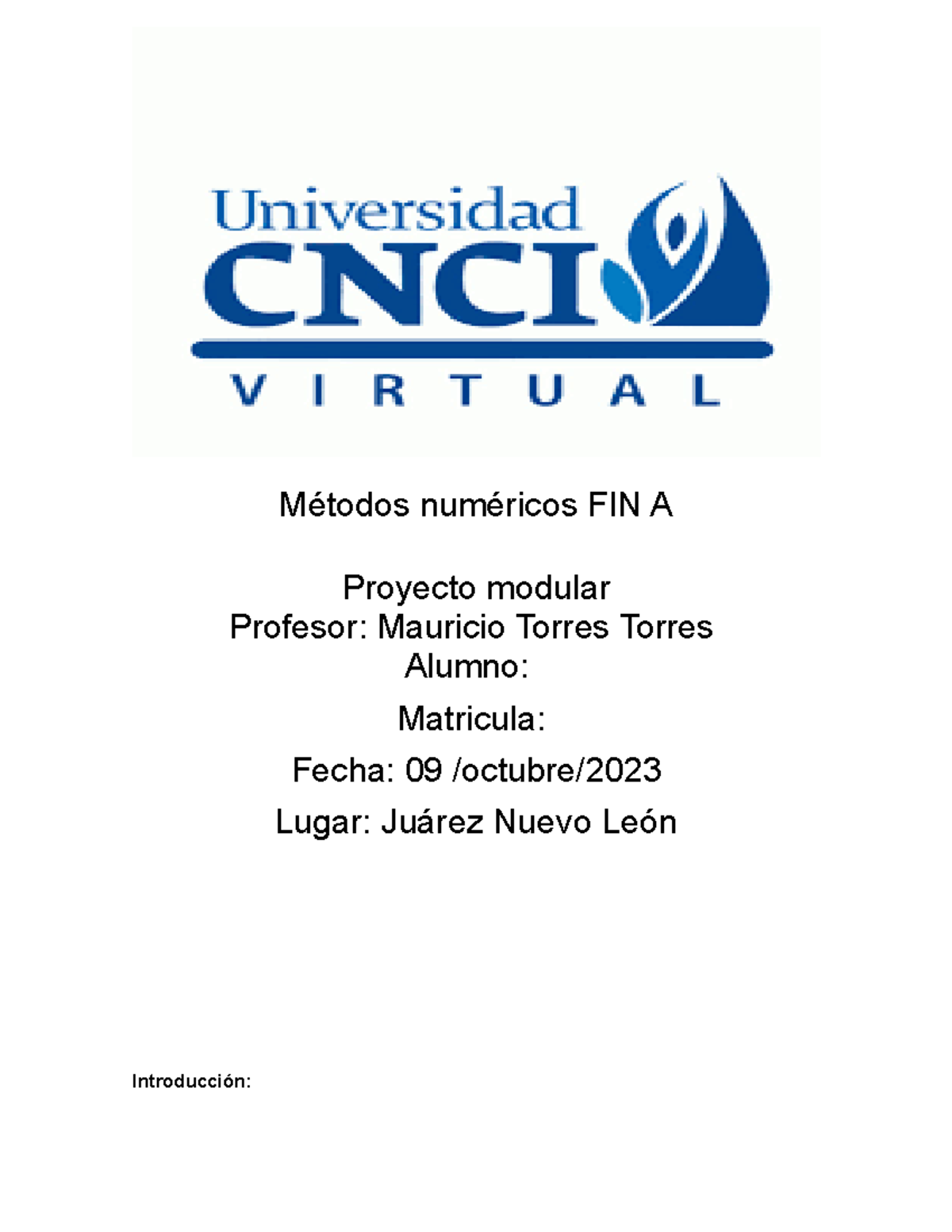 Universidad CNCI

VIRTUAL

Métodos numéricos FIN A

Proyecto modular
Profesor: Mauricio Torres Torres
Alumno:

Matricula:

Fecha: 09 /octubre/2023

Lugar: Juárez Nuevo León

Introducción: